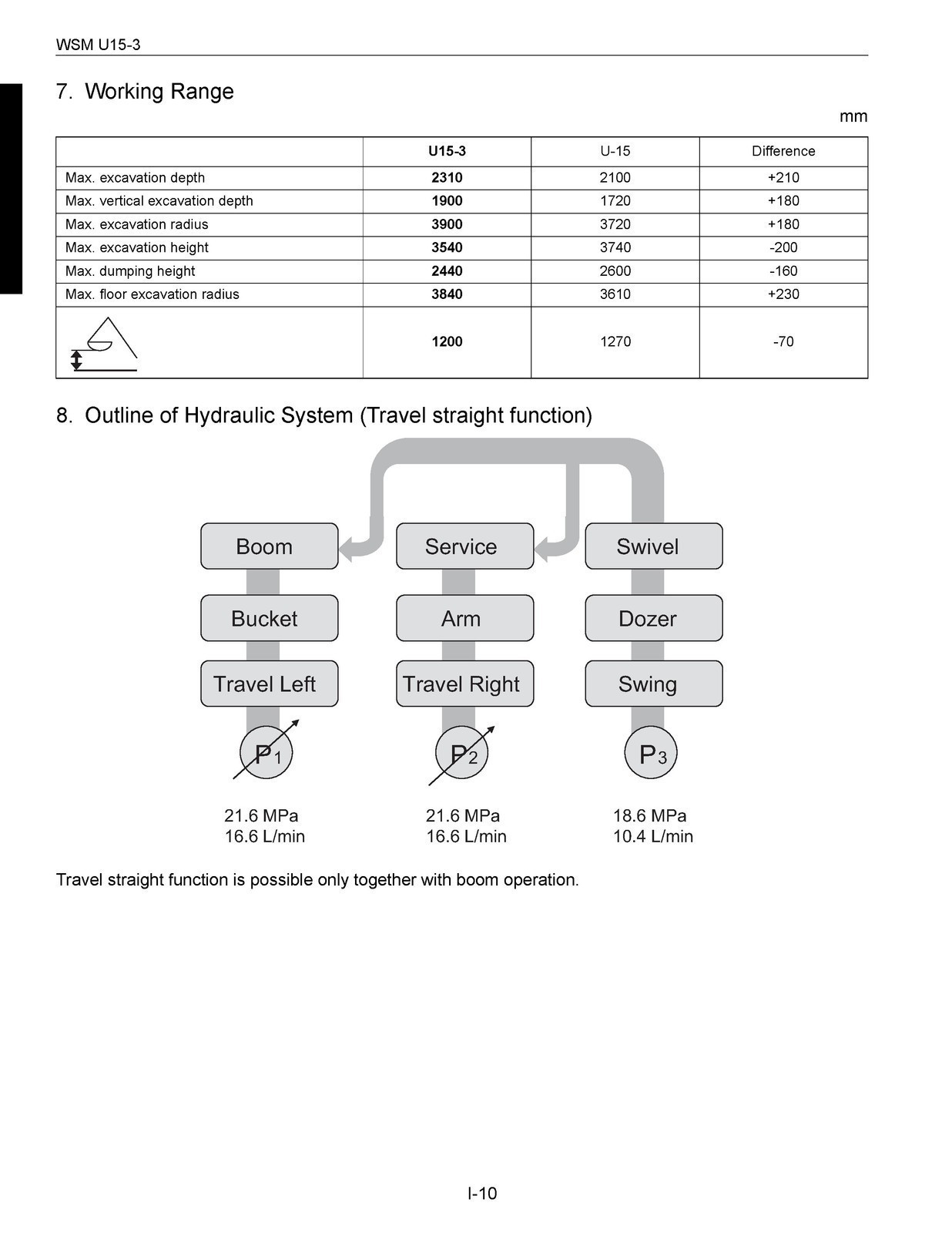 WSM U15-3

7. Working Range

mm

| | U15-3 | U-15 | Difference |
|---|---|---|---|
| Max. excavation depth | 2310 | 2100 | +210 |
| Max. vertical excavation depth | 1900 | 1720 | +180 |
| Max. excavation radius | 3900 | 3720 | +180 |
| Max. excavation height | 3540 | 3740 | -200 |
| Max. dumping height | 2440 | 2600 | -160 |
| Max. floor excavation radius | 3840 | 3610 | +230 |
| | 1200 | 1270 | -70 |

8. Outline of Hydraulic System (Travel straight function)

Boom
Bucket
Travel Left
$P_1$
21.6 MPa
16.6 L/min

Service
Arm
Travel Right
$P_2$
21.6 MPa
16.6 L/min

Swivel
Dozer
Swing
$P_3$
18.6 MPa
10.4 L/min

Travel straight function is possible only together with boom operation.

I-10